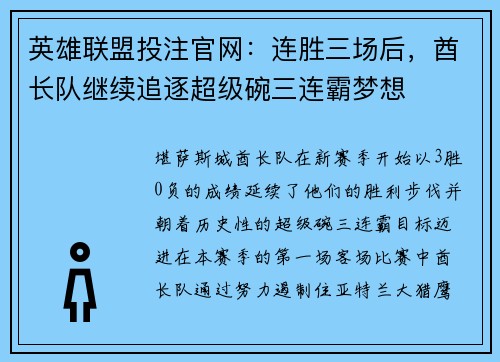 英雄联盟投注官网：连胜三场后，酋长队继续追逐超级碗三连霸梦想

堪萨斯城酋长队在新赛季开始以3胜0负的成绩延续了他们的胜利步伐并朝着历史性的超级碗三连霸目标迈进在本赛季的第一场客场比赛中酋长队通过努力遏制住亚特兰大猎鹰